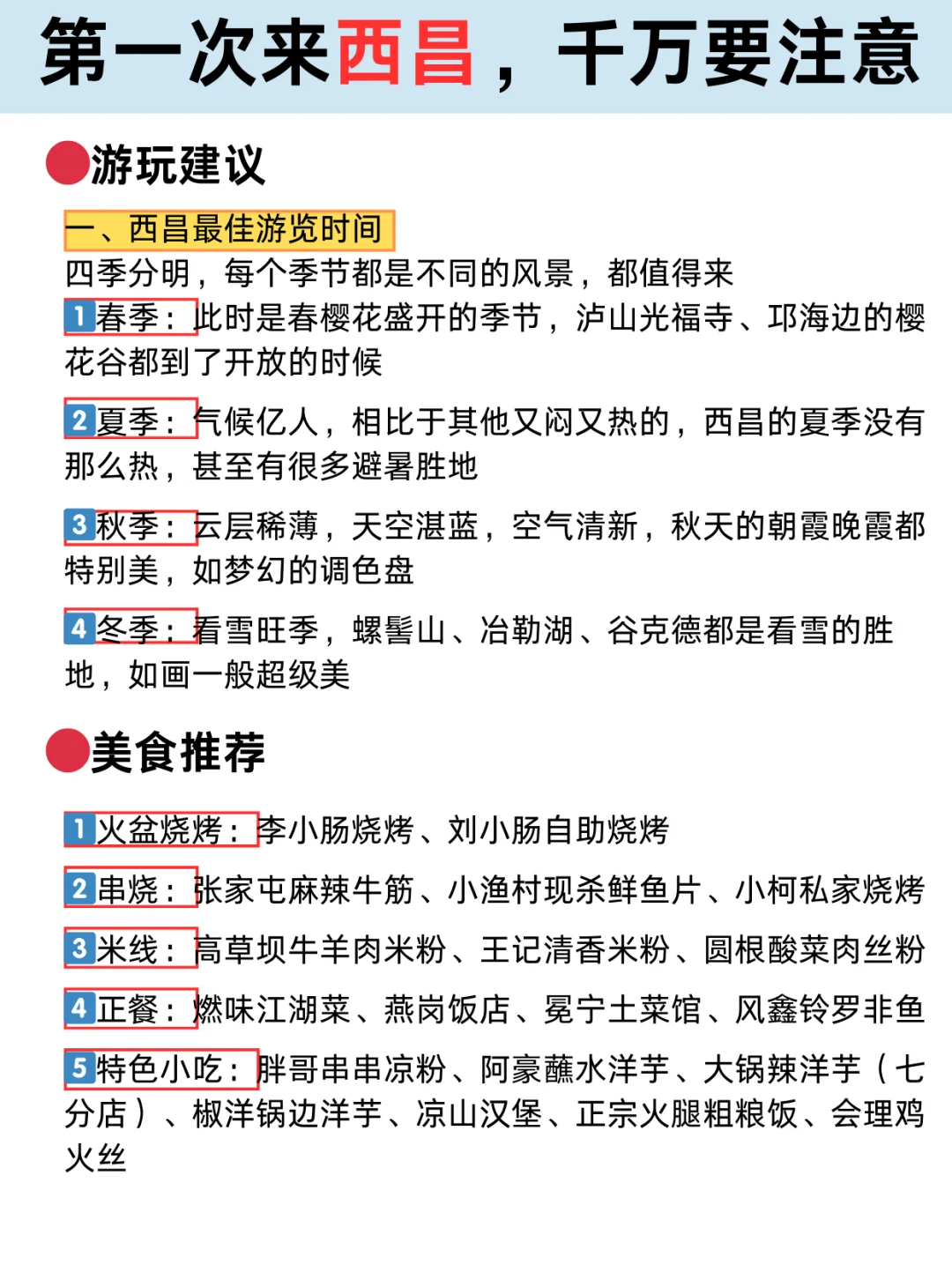 第一次来西昌，千万要注意

游玩建议

一、西昌最佳游览时间

四季分明，每个季节都是不同的风景，都值得来

1 春季：此时是春樱花盛开的季节，泸山光福寺、邛海边的樱花谷都到了开放的时候

2 夏季：气候亿人，相比于其他又闷又热的，西昌的夏季没有那么热，甚至有很多避暑胜地

3 秋季：云层稀薄，天空湛蓝，空气清新，秋天的朝霞晚霞都特别美，如梦幻的调色盘

4 冬季：看雪旺季，螺髻山、冶勒湖、谷克德都是看雪的胜地，如画一般超级美

美食推荐

1 火盆烧烤：李小肠烧烤、刘小肠自助烧烤

2 串烧：张家屯麻辣牛筋、小渔村现杀鲜鱼片、小柯私家烧烤

3 米线：高草坝牛羊肉米粉、王记清香米粉、圆根酸菜肉丝粉

4 正餐：燃味江湖菜、燕岗饭店、冕宁土菜馆、风鑫铃罗非鱼

5 特色小吃：胖哥串串凉粉、阿豪蘸水洋芋、大锅辣洋芋（七分店）、椒洋锅边洋芋、凉山汉堡、正宗火腿粗粮饭、会理鸡火丝